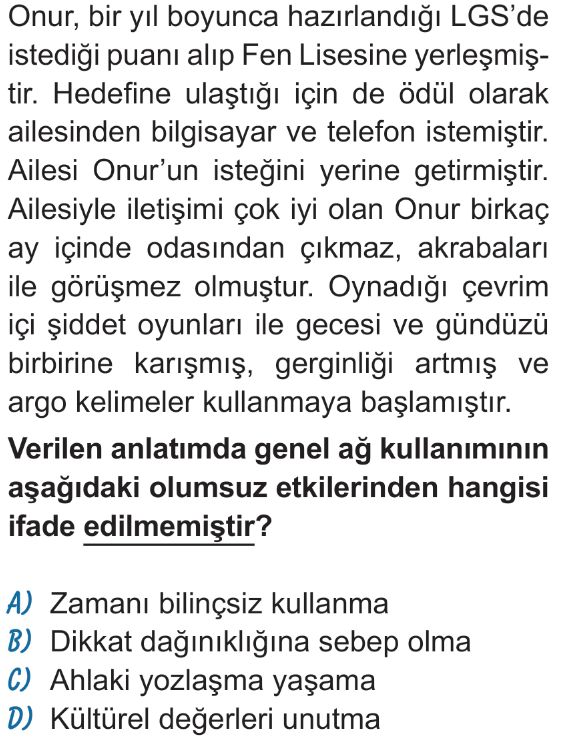 Onur, bir yıl boyunca hazırlandığı LGS'de istediği puanı alıp Fen Lisesine yerleşmiştir. Hedefine ulaştığı için de ödül olarak ailesinden bilgisayar ve telefon istemiştir. Ailesi Onur'un isteğini yerine getirmiştir. Ailesiyle iletişimi çok iyi olan Onur birkaç ay içinde odasından çıkmaz, akrabaları ile görüşmez olmuştur. Oynadığı çevrim içi şiddet oyunları ile gecesi ve gündüzü birbirine karışmış, gerginliği artmış ve argo kelimeler kullanmaya başlamıştır.

Verilen anlatımda genel ağ kullanımının aşağıdaki olumsuz etkilerinden hangisi ifade edilmemiştir?

A) Zamanı bilinçsiz kullanma
B) Dikkat dağınıklığına sebep olma
C) Ahlaki yozlaşma yaşama
D) Kültürel değerleri unutma